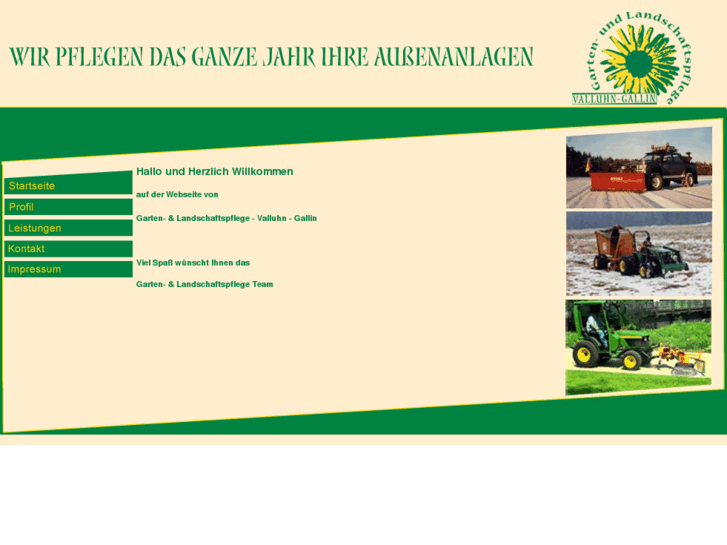 WIR PFLEGEN DAS GANZE JAHR IHRE AUßENANLAGEN

Garten- und Landschaftspflege
VALLUHN-GALLIN

Startseite
Profil
Leistungen
Kontakt
Impressum

Hallo und Herzlich Willkommen

auf der Webseite von

Garten- & Landschaftspflege - Valluhn - Gallin

Viel Spaß wünscht Ihnen das

Garten- & Landschaftspflege Team